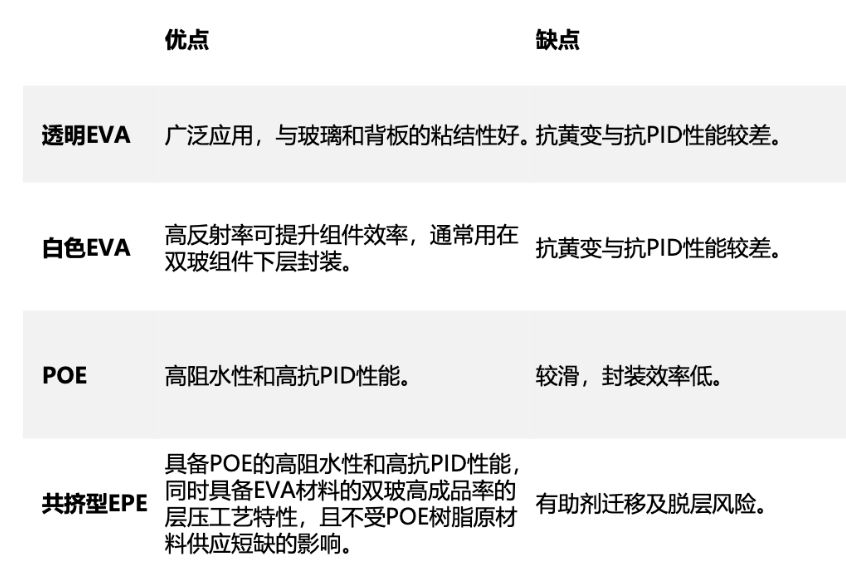 |  | 优点 | 缺点 |
|---|---|---|
| 透明EVA | 广泛应用，与玻璃和背板的粘结性好。 | 抗黄变与抗PID性能较差。 |
| 白色EVA | 高反射率可提升组件效率，通常用在双玻组件下层封装。 | 抗黄变与抗PID性能较差。 |
| POE | 高阻水性和高抗PID性能。 | 较滑，封装效率低。 |
| 共挤型EPE | 具备POE的高阻水性和高抗PID性能，同时具备EVA材料的双玻高成品率的层压工艺特性，且不受POE树脂原材料供应短缺的影响。 | 有助剂迁移及脱层风险。 |